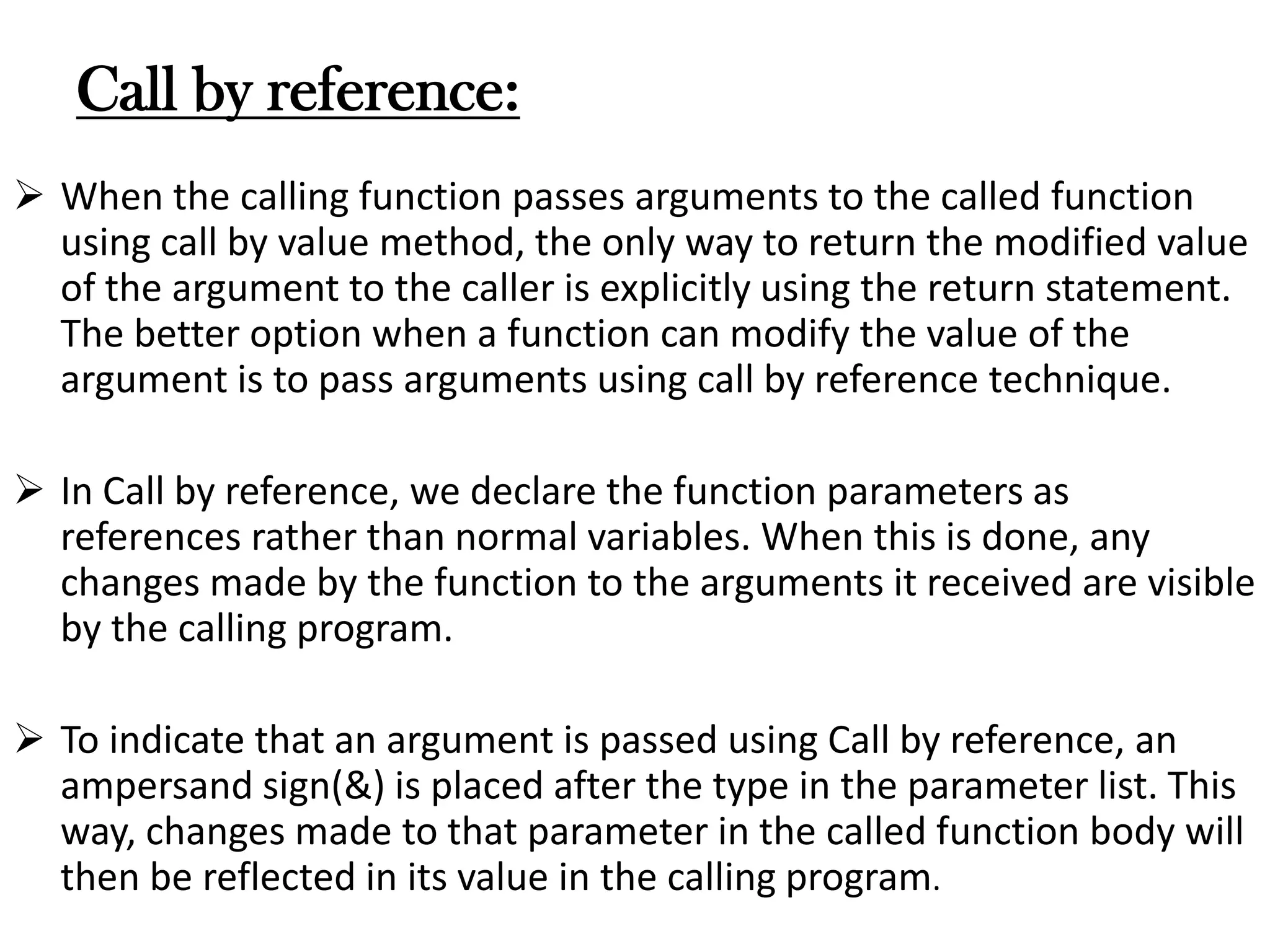 Call by reference:

➢ When the calling function passes arguments to the called function using call by value method, the only way to return the modified value of the argument to the caller is explicitly using the return statement. The better option when a function can modify the value of the argument is to pass arguments using call by reference technique.

➢ In Call by reference, we declare the function parameters as references rather than normal variables. When this is done, any changes made by the function to the arguments it received are visible by the calling program.

➢ To indicate that an argument is passed using Call by reference, an ampersand sign(&) is placed after the type in the parameter list. This way, changes made to that parameter in the called function body will then be reflected in its value in the calling program.